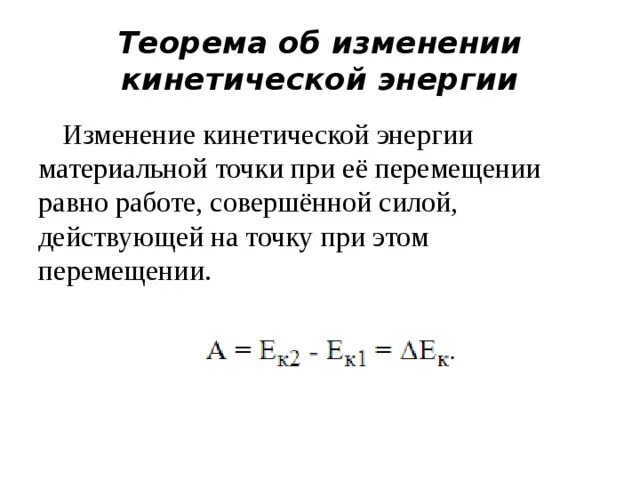 Теорема об изменении кинетической энергии

Изменение кинетической энергии материальной точки при её перемещении равно работе, совершённой силой, действующей на точку при этом перемещении.

$A = E_{к2} - E_{к1} = \Delta E_{к}.$